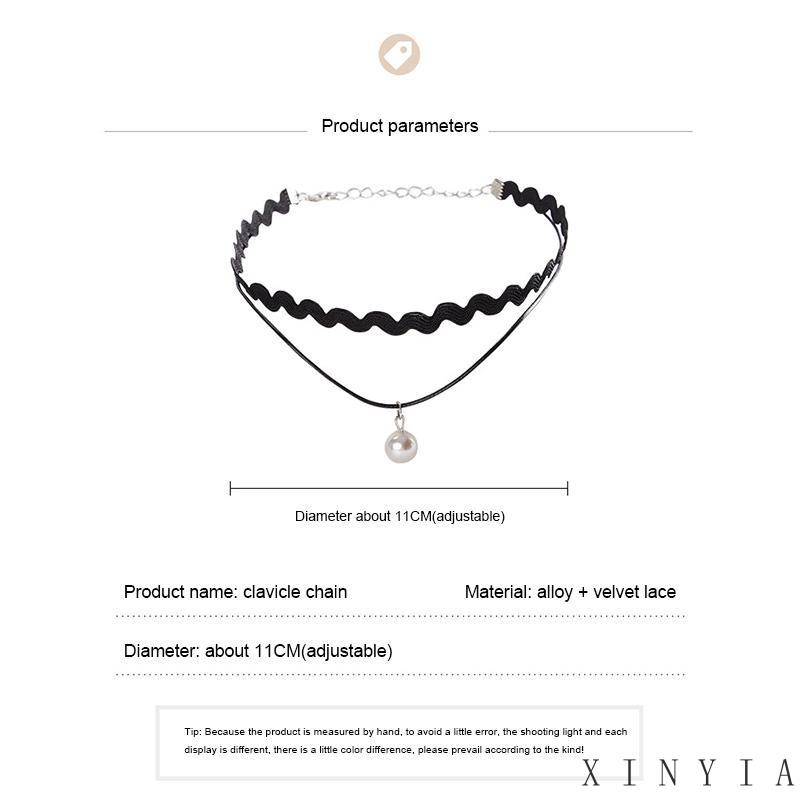 Product parameters

Diameter about 11CM(adjustable)

Product name: clavicle chain

Material: alloy + velvet lace

Diameter: about 11CM(adjustable)

Tip: Because the product is measured by hand, to avoid a little error, the shooting light and each display is different, there is a little color difference, please prevail according to the kind!

XINYIA